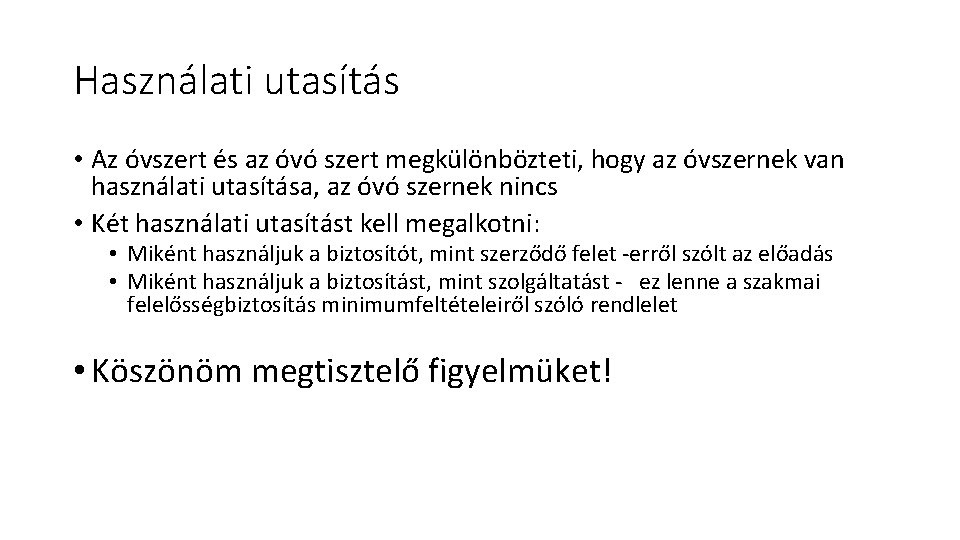 Használati utasítás

• Az óvszert és az óvó szert megkülönbözteti, hogy az óvszernek van használati utasítása, az óvó szernek nincs

• Két használati utasítást kell megalkotni:

• Miként használjuk a biztosítót, mint szerződő felet -erről szólt az előadás

• Miként használjuk a biztosítást, mint szolgáltatást - ez lenne a szakmai felelősségbiztosítás minimumfeltételeiről szóló rendlelet

• Köszönöm megtisztelő figyelmüket!